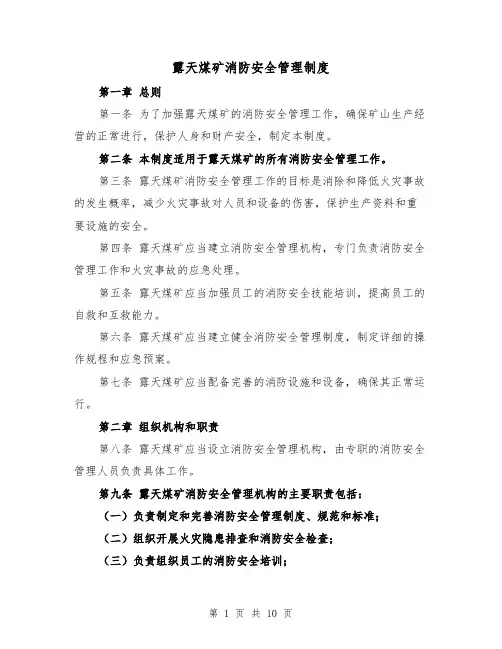 露天煤矿消防安全管理制度

第一章 总则

第一条 为了加强露天煤矿的消防安全管理工作，确保矿山生产经营的正常进行，保护人身和财产安全，制定本制度。

第二条 本制度适用于露天煤矿的所有消防安全管理工作。

第三条 露天煤矿消防安全管理工作的目标是消除和降低火灾事故的发生概率，减少火灾事故对人员和设备的伤害，保护生产资料和重要设施的安全。

第四条 露天煤矿应当建立消防安全管理机构，专门负责消防安全管理工作和火灾事故的应急处理。

第五条 露天煤矿应当加强员工的消防安全技能培训，提高员工的自救和互救能力。

第六条 露天煤矿应当建立健全消防安全管理制度，制定详细的操作规程和应急预案。

第七条 露天煤矿应当配备完善的消防设施和设备，确保其正常运行。

第二章 组织机构和职责

第八条 露天煤矿应当设立消防安全管理机构，由专职的消防安全管理人员负责具体工作。

第九条 露天煤矿消防安全管理机构的主要职责包括：

（一）负责制定和完善消防安全管理制度、规范和标准；

（二）组织开展火灾隐患排查和消防安全检查；

（三）负责组织员工的消防安全培训；

第 1 页 共 10 页